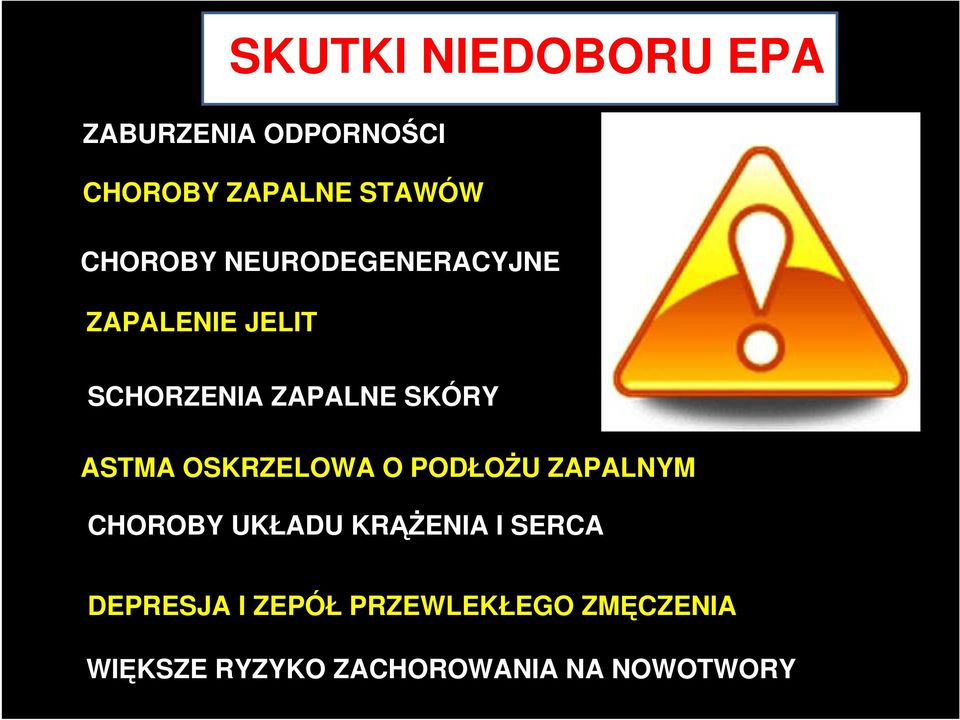 SKUTKI NIEDOBORU EPA

ZABURZENIA ODPORNOŚCI

CHOROBY ZAPALNE STAWÓW

CHOROBY NEURODEGENERACYJNE

ZAPALENIE JELIT

SCHORZENIA ZAPALNE SKÓRY

ASTMA OSKRZELOWA O PODŁOŻU ZAPALNYM

CHOROBY UKŁADU KRĄŻENIA I SERCA

DEPRESJA I ZEPÓŁ PRZEWLEKŁEGO ZMĘCZENIA

WIĘKSZE RYZYKO ZACHOROWANIA NA NOWOTWORY